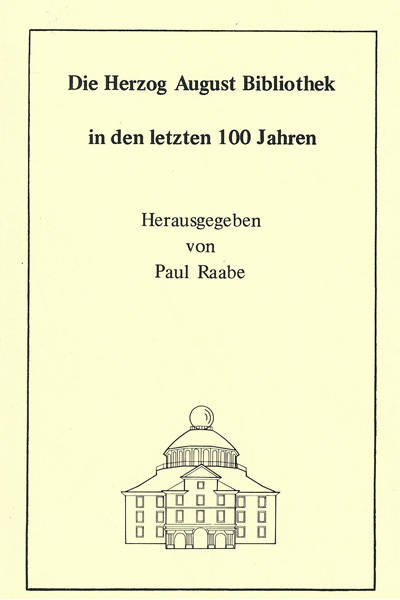 Die Herzog August Bibliothek

in den letzten 100 Jahren

Herausgegeben
von
Paul Raabe